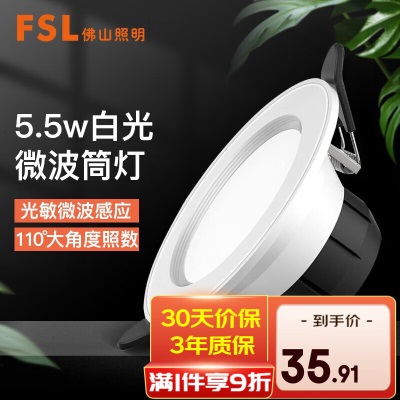 FSL 佛山照明

5.5w白光
微波筒灯

光敏微波感应

110°大角度照数

30天价保
3年质保

满1件享9折

- 到手价 -

35.91